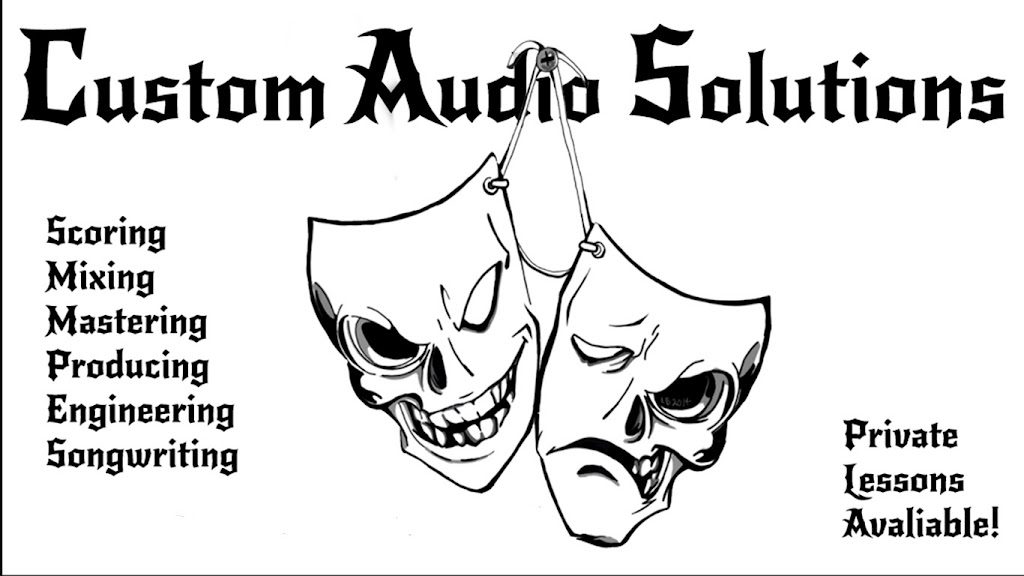 Custom Audio Solutions

Scoring
Mixing
Mastering
Producing
Engineering
Songwriting

Private
Lessons
Avaliable!